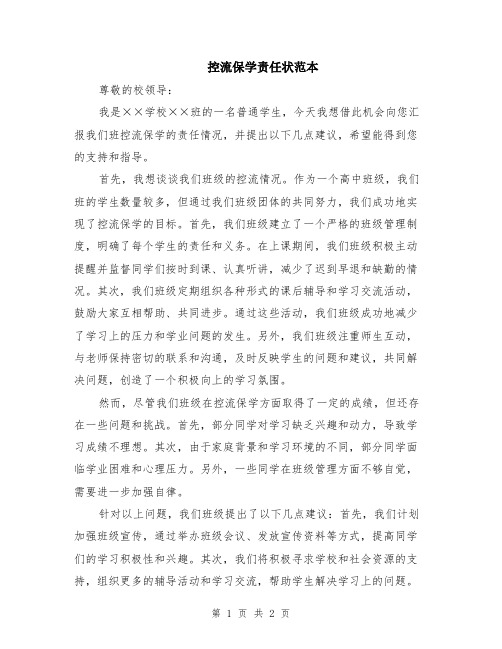 控流保学责任状范本

尊敬的校领导：

我是××学校××班的一名普通学生，今天我想借此机会向您汇报我们班控流保学的责任情况，并提出以下几点建议，希望能得到您的支持和指导。

首先，我想谈谈我们班级的控流情况。作为一个高中班级，我们班的学生数量较多，但通过我们班级团体的共同努力，我们成功地实现了控流保学的目标。首先，我们班级建立了一个严格的班级管理制度，明确了每个学生的责任和义务。在上课期间，我们班级积极主动提醒并监督同学们按时到课、认真听讲，减少了迟到早退和缺勤的情况。其次，我们班级定期组织各种形式的课后辅导和学习交流活动，鼓励大家互相帮助、共同进步。通过这些活动，我们班级成功地减少了学习上的压力和学业问题的发生。另外，我们班级注重师生互动，与老师保持密切的联系和沟通，及时反映学生的问题和建议，共同解决问题，创造了一个积极向上的学习氛围。

然而，尽管我们班级在控流保学方面取得了一定的成绩，但还存在一些问题和挑战。首先，部分同学对学习缺乏兴趣和动力，导致学习成绩不理想。其次，由于家庭背景和学习环境的不同，部分同学面临学业困难和心理压力。另外，一些同学在班级管理方面不够自觉，需要进一步加强自律。

针对以上问题，我们班级提出了以下几点建议：首先，我们计划加强班级宣传，通过举办班级会议、发放宣传资料等方式，提高同学们的学习积极性和兴趣。其次，我们将积极寻求学校和社会资源的支持，组织更多的辅导活动和学习交流，帮助学生解决学习上的问题。

第 1 页 共 2 页